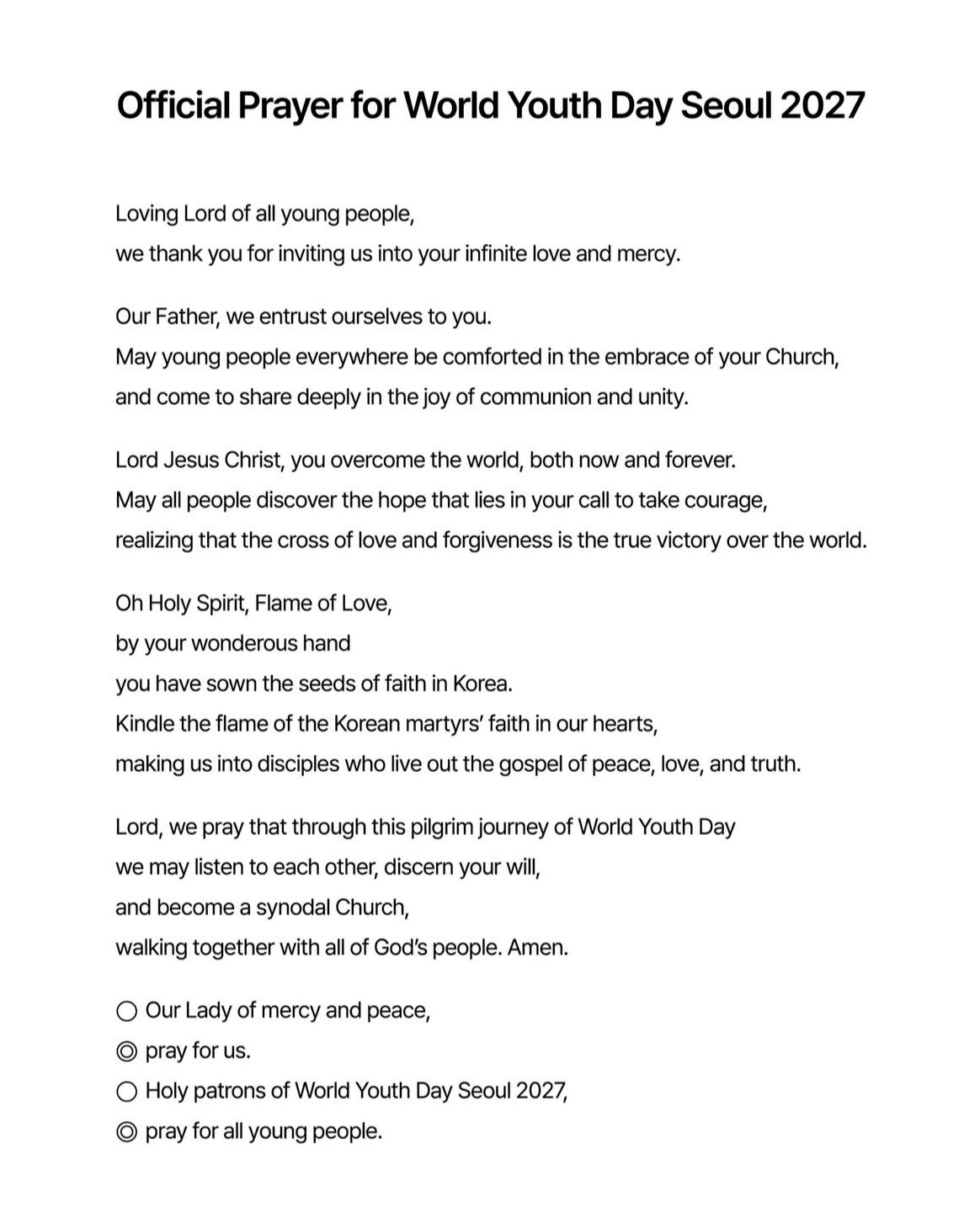 Official Prayer for World Youth Day Seoul 2027

Loving Lord of all young people,
we thank you for inviting us into your infinite love and mercy.

Our Father, we entrust ourselves to you.
May young people everywhere be comforted in the embrace of your Church,
and come to share deeply in the joy of communion and unity.

Lord Jesus Christ, you overcome the world, both now and forever.
May all people discover the hope that lies in your call to take courage,
realizing that the cross of love and forgiveness is the true victory over the world.

Oh Holy Spirit, Flame of Love,
by your wonderous hand
you have sown the seeds of faith in Korea.
Kindle the flame of the Korean martyrs' faith in our hearts,
making us into disciples who live out the gospel of peace, love, and truth.

Lord, we pray that through this pilgrim journey of World Youth Day
we may listen to each other, discern your will,
and become a synodal Church,
walking together with all of God's people. Amen.

○ Our Lady of mercy and peace,
◎ pray for us.
○ Holy patrons of World Youth Day Seoul 2027,
◎ pray for all young people.